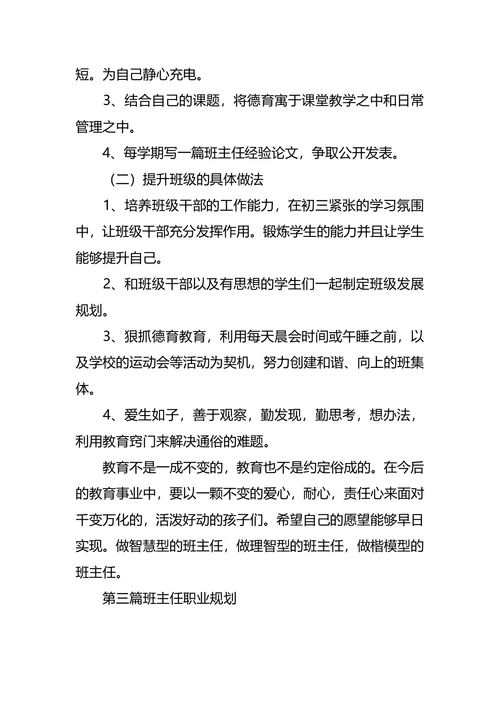 短。为自己静心充电。

3、结合自己的课题，将德育寓于课堂教学之中和日常管理之中。

4、每学期写一篇班主任经验论文，争取公开发表。

（二）提升班级的具体做法

1、培养班级干部的工作能力，在初三紧张的学习氛围中，让班级干部充分发挥作用。锻炼学生的能力并且让学生能够提升自己。

2、和班级干部以及有思想的学生们一起制定班级发展规划。

3、狠抓德育教育，利用每天晨会时间或午睡之前，以及学校的运动会等活动为契机，努力创建和谐、向上的班集体。

4、爱生如子，善于观察，勤发现，勤思考，想办法，利用教育窍门来解决通俗的难题。

教育不是一成不变的，教育也不是约定俗成的。在今后的教育事业中，要以一颗不变的爱心，耐心，责任心来面对千变万化的，活泼好动的孩子们。希望自己的愿望能够早日实现。做智慧型的班主任，做理智型的班主任，做楷模型的班主任。

第三篇班主任职业规划